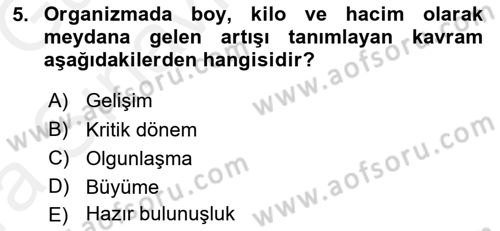 5. Organizmada boy, kilo ve hacim olarak meydana gelen artışı tanımlayan kavram aşağıdakilerden hangisidir?

A) Gelişim
B) Kritik dönem
C) Olgunlaşma
D) Büyüme
E) Hazır bulunuşluk

www.aofsoru.com
www.aofsoru.com
www.aofsoru.com
www.aofsoru.com